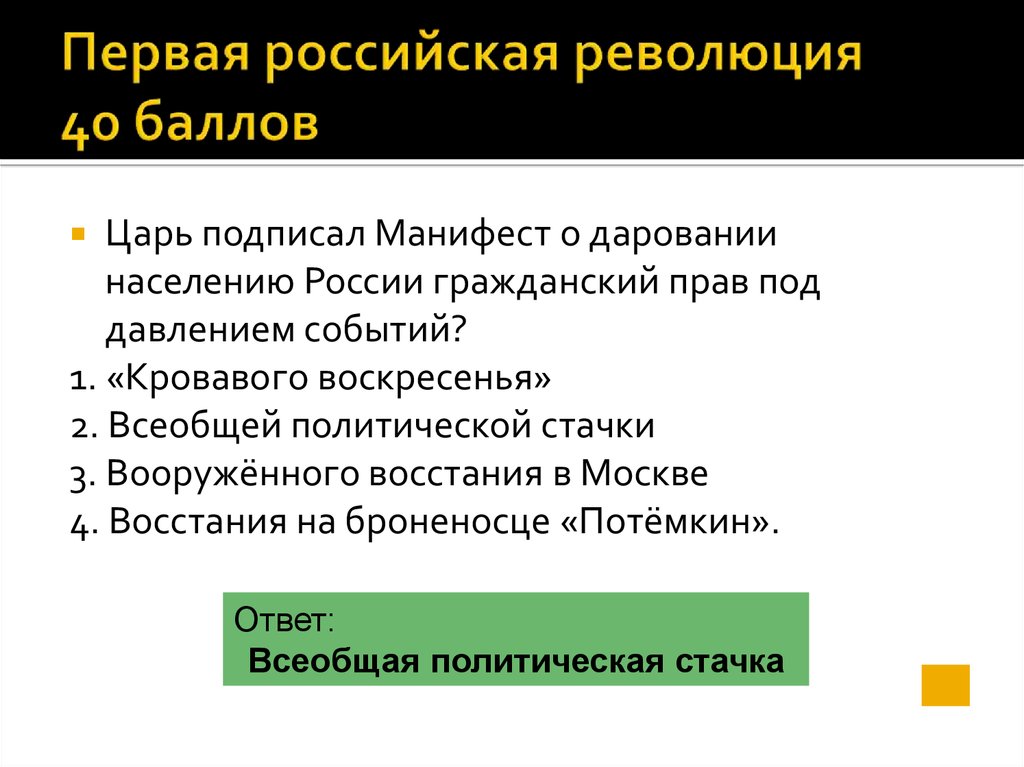 Первая российская революция 40 баллов

Царь подписал Манифест о даровании населению России гражданский прав под давлением событий?
1. «Кровавого воскресенья»
2. Всеобщей политической стачки
3. Вооружённого восстания в Москве
4. Восстания на броненосце «Потёмкин».

Ответ:
Всеобщая политическая стачка